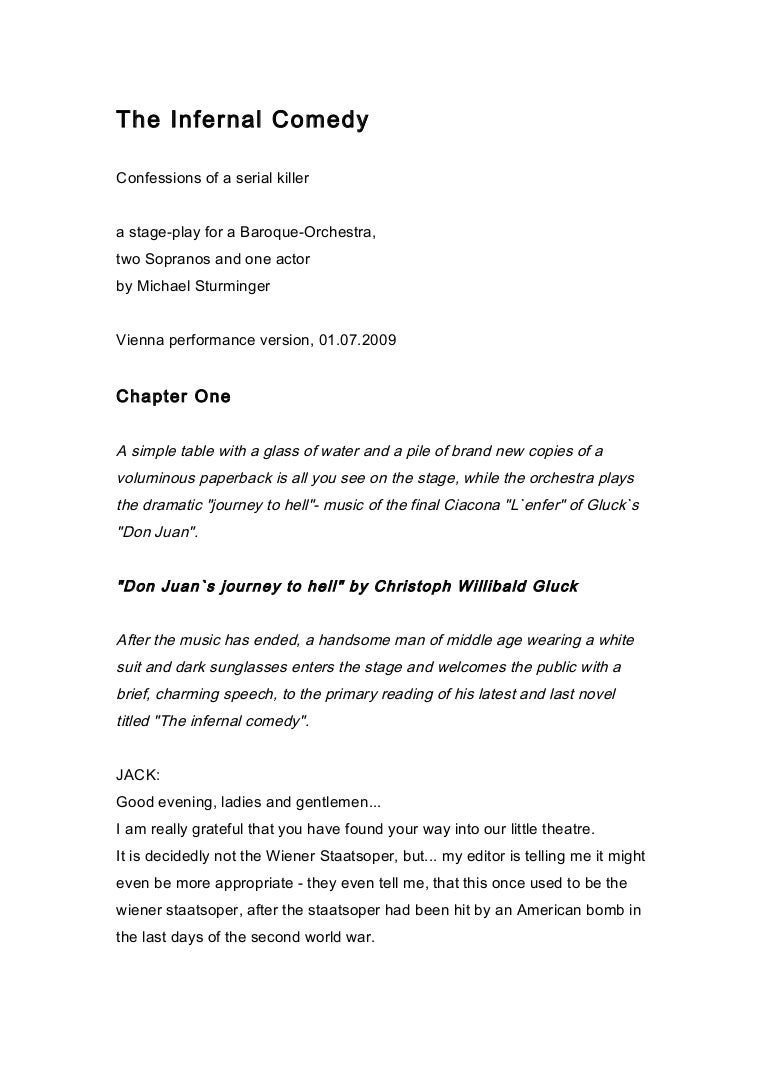 The Infernal Comedy

Confessions of a serial killer

a stage-play for a Baroque-Orchestra,
two Sopranos and one actor
by Michael Sturminger

Vienna performance version, 01.07.2009

Chapter One

A simple table with a glass of water and a pile of brand new copies of a voluminous paperback is all you see on the stage, while the orchestra plays the dramatic "journey to hell"- music of the final Ciacona "L`enfer" of Gluck`s "Don Juan".

"Don Juan`s journey to hell" by Christoph Willibald Gluck

After the music has ended, a handsome man of middle age wearing a white suit and dark sunglasses enters the stage and welcomes the public with a brief, charming speech, to the primary reading of his latest and last novel titled "The infernal comedy".

JACK:
Good evening, ladies and gentlemen...
I am really grateful that you have found your way into our little theatre.
It is decidedly not the Wiener Staatsoper, but... my editor is telling me it might even be more appropriate - they even tell me, that this once used to be the wiener staatsoper, after the staatsoper had been hit by an American bomb in the last days of the second world war.